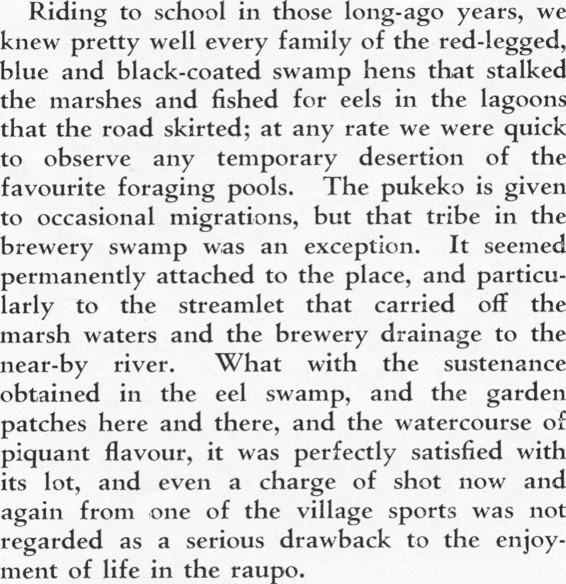 Riding to school in those long-ago years, we knew pretty well every family of the red-legged, blue and black-coated swamp hens that stalked the marshes and fished for eels in the lagoons that the road skirted; at any rate we were quick to observe any temporary desertion of the favourite foraging pools. The pukeko is given to occasional migrations, but that tribe in the brewery swamp was an exception. It seemed permanently attached to the place, and particularly to the streamlet that carried off the marsh waters and the brewery drainage to the near-by river. What with the sustenance obtained in the eel swamp, and the garden patches here and there, and the watercourse of piquant flavour, it was perfectly satisfied with its lot, and even a charge of shot now and again from one of the village sports was not regarded as a serious drawback to the enjoyment of life in the raupo.